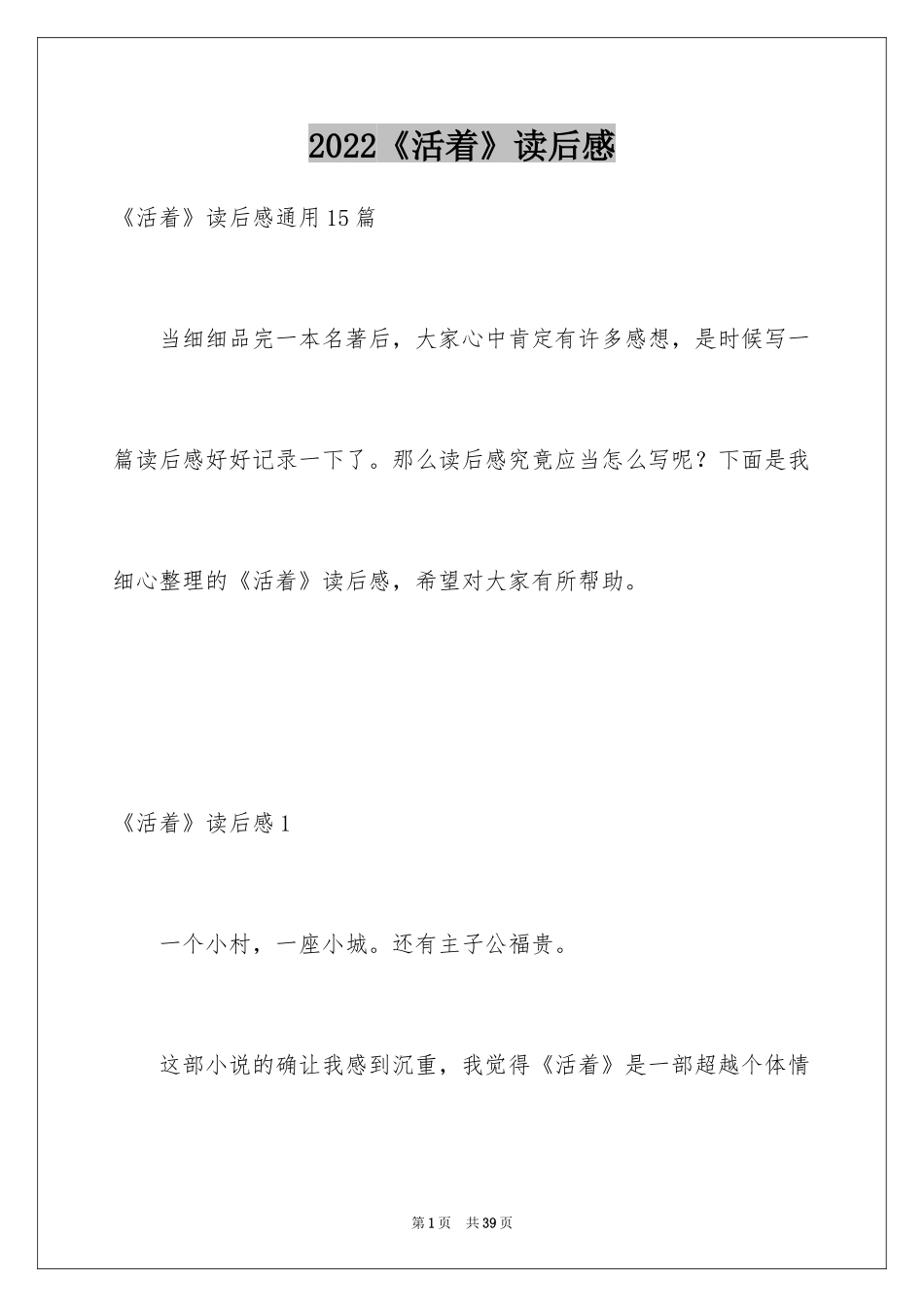 2022《活着》读后感

《活着》读后感通用15篇

当细细品完一本名著后，大家心中肯定有许多感想，是时候写一篇读后感好好记录一下了。那么读后感究竟应当怎么写呢？下面是我细心整理的《活着》读后感，希望对大家有所帮助。

《活着》读后感1

一个小村，一座小城。还有主子公福贵。

这部小说的确让我感到沉重，我觉得《活着》是一部超越个体情

第1页 共39页